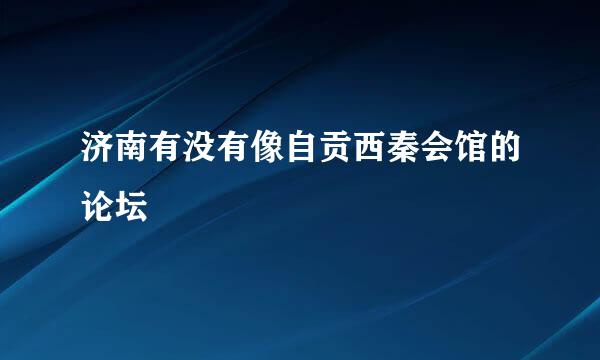 济南有没有像自贡西秦会馆的论坛